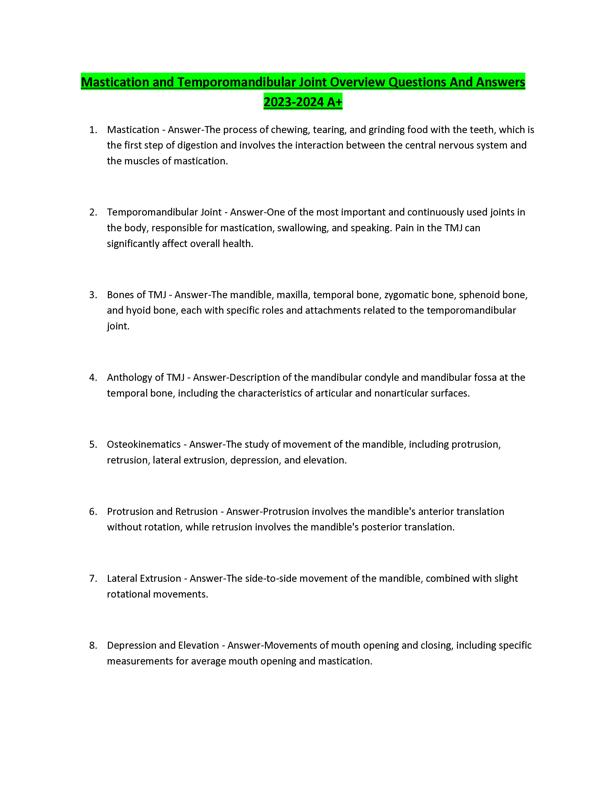 Mastication and Temporomandibular Joint Overview Questions And Answers 2023-2024 A+

1. Mastication - Answer-The process of chewing, tearing, and grinding food with the teeth, which is the first step of digestion and involves the interaction between the central nervous system and the muscles of mastication.

2. Temporomandibular Joint - Answer-One of the most important and continuously used joints in the body, responsible for mastication, swallowing, and speaking. Pain in the TMJ can significantly affect overall health.

3. Bones of TMJ - Answer-The mandible, maxilla, temporal bone, zygomatic bone, sphenoid bone, and hyoid bone, each with specific roles and attachments related to the temporomandibular joint.

4. Anthology of TMJ - Answer-Description of the mandibular condyle and mandibular fossa at the temporal bone, including the characteristics of articular and nonarticular surfaces.

5. Osteokinematics - Answer-The study of movement of the mandible, including protrusion, retrusion, lateral extrusion, depression, and elevation.

6. Protrusion and Retrusion - Answer-Protrusion involves the mandible's anterior translation without rotation, while retrusion involves the mandible's posterior translation.

7. Lateral Extrusion - Answer-The side-to-side movement of the mandible, combined with slight rotational movements.

8. Depression and Elevation - Answer-Movements of mouth opening and closing, including specific measurements for average mouth opening and mastication.